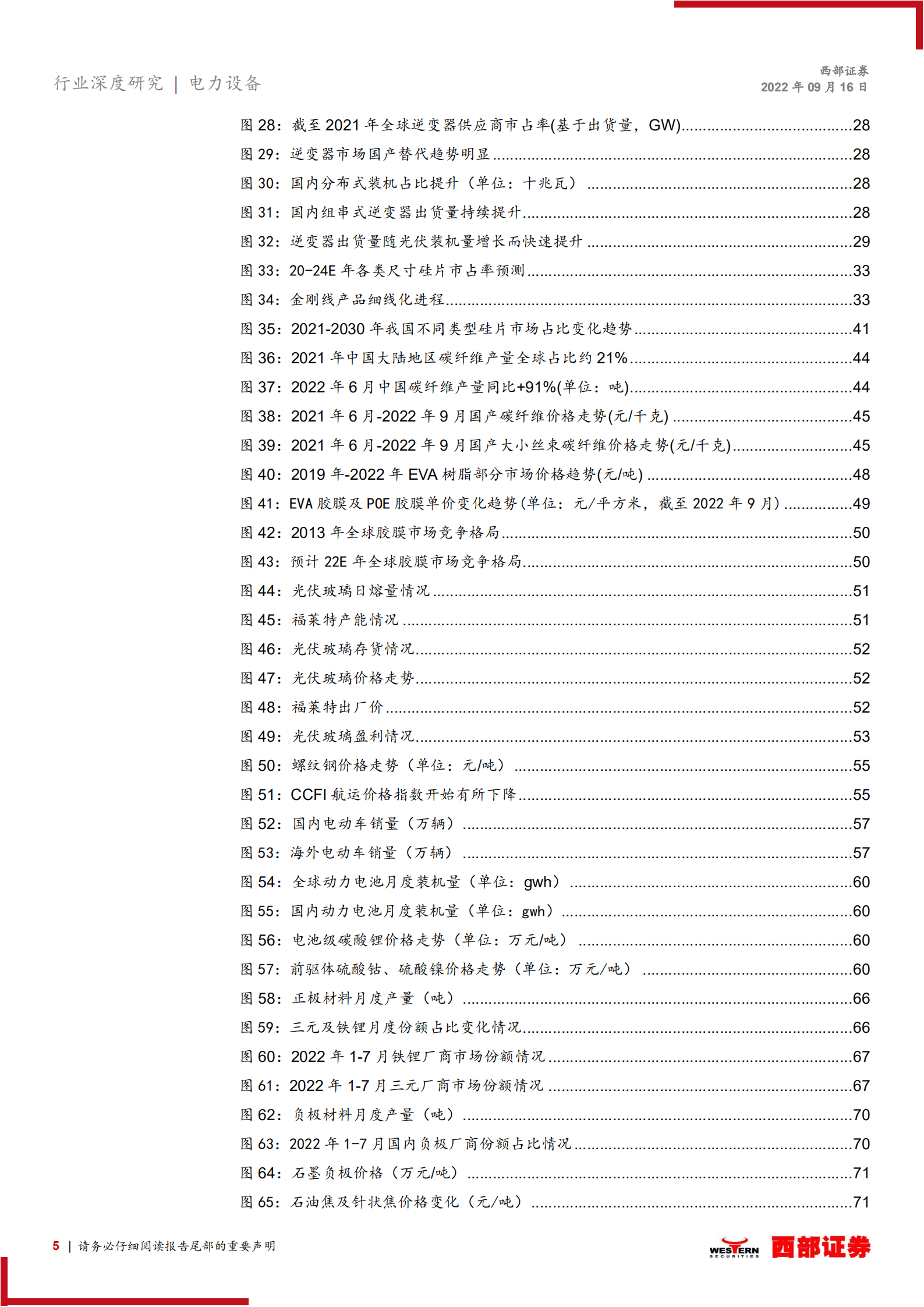 行业深度研究 | 电力设备

西部证券
2022 年 09 月 16 日

图 28：截至 2021 年全球逆变器供应商市占率(基于出货量，GW)......28
图 29：逆变器市场国产替代趋势明显......28
图 30：国内分布式装机占比提升（单位：十兆瓦）......28
图 31：国内组串式逆变器出货量持续提升......28
图 32：逆变器出货量随光伏装机量增长而快速提升......29
图 33：20-24E 年各类尺寸硅片市占率预测......33
图 34：金刚线产品细线化进程......33
图 35：2021-2030 年我国不同类型硅片市场占比变化趋势......41
图 36：2021 年中国大陆地区碳纤维产量全球占比约 21%......44
图 37：2022 年 6 月中国碳纤维产量同比+91%(单位：吨)......44
图 38：2021 年 6 月-2022 年 9 月国产碳纤维价格走势(元/千克)......45
图 39：2021 年 6 月-2022 年 9 月国产大小丝束碳纤维价格走势(元/千克)......45
图 40：2019 年-2022 年 EVA 树脂部分市场价格趋势(元/吨)......48
图 41：EVA 胶膜及 POE 胶膜单价变化趋势(单位：元/平方米，截至 2022 年 9 月)......49
图 42：2013 年全球胶膜市场竞争格局......50
图 43：预计 22E 年全球胶膜市场竞争格局......50
图 44：光伏玻璃日熔量情况......51
图 45：福莱特产能情况......51
图 46：光伏玻璃存货情况......52
图 47：光伏玻璃价格走势......52
图 48：福莱特出厂价......52
图 49：光伏玻璃盈利情况......53
图 50：螺纹钢价格走势（单位：元/吨）......55
图 51：CCFI 航运价格指数开始有所下降......55
图 52：国内电动车销量（万辆）......57
图 53：海外电动车销量（万辆）......57
图 54：全球动力电池月度装机量（单位：gwh）......60
图 55：国内动力电池月度装机量（单位：gwh）......60
图 56：电池级碳酸锂价格走势（单位：万元/吨）......60
图 57：前驱体硫酸钴、硫酸镍价格走势（单位：万元/吨）......60
图 58：正极材料月度产量（吨）......66
图 59：三元及铁锂月度份额占比变化情况......66
图 60：2022 年 1-7 月铁锂厂商市场份额情况......67
图 61：2022 年 1-7 月三元厂商市场份额情况......67
图 62：负极材料月度产量（吨）......70
图 63：2022 年 1-7 月国内负极厂商份额占比情况......70
图 64：石墨负极价格（万元/吨）......71
图 65：石油焦及针状焦价格变化（元/吨）......71

5 | 请务必仔细阅读报告尾部的重要声明

WESTERN SECURITIES 西部证券